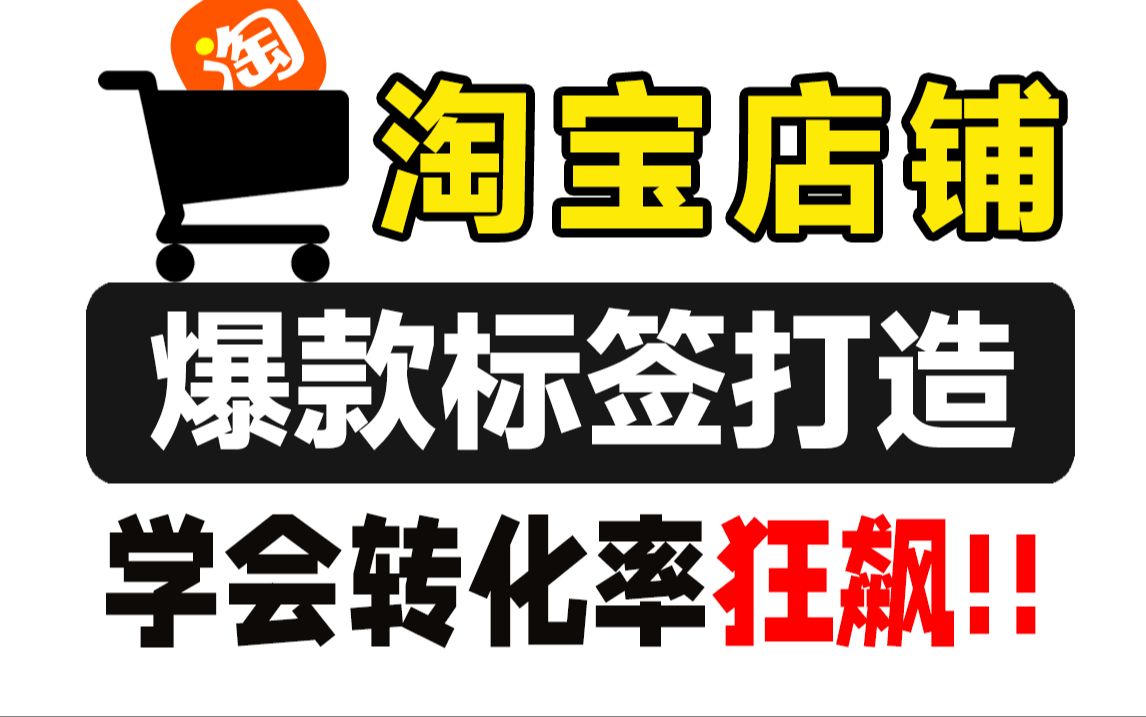 淘

淘宝店铺

爆款标签打造

学会转化率狂飙!!